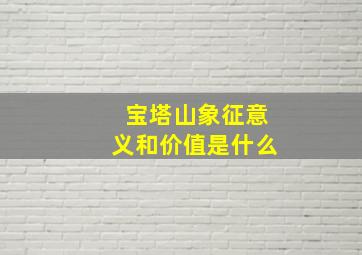 宝塔山象征意义和价值是什么